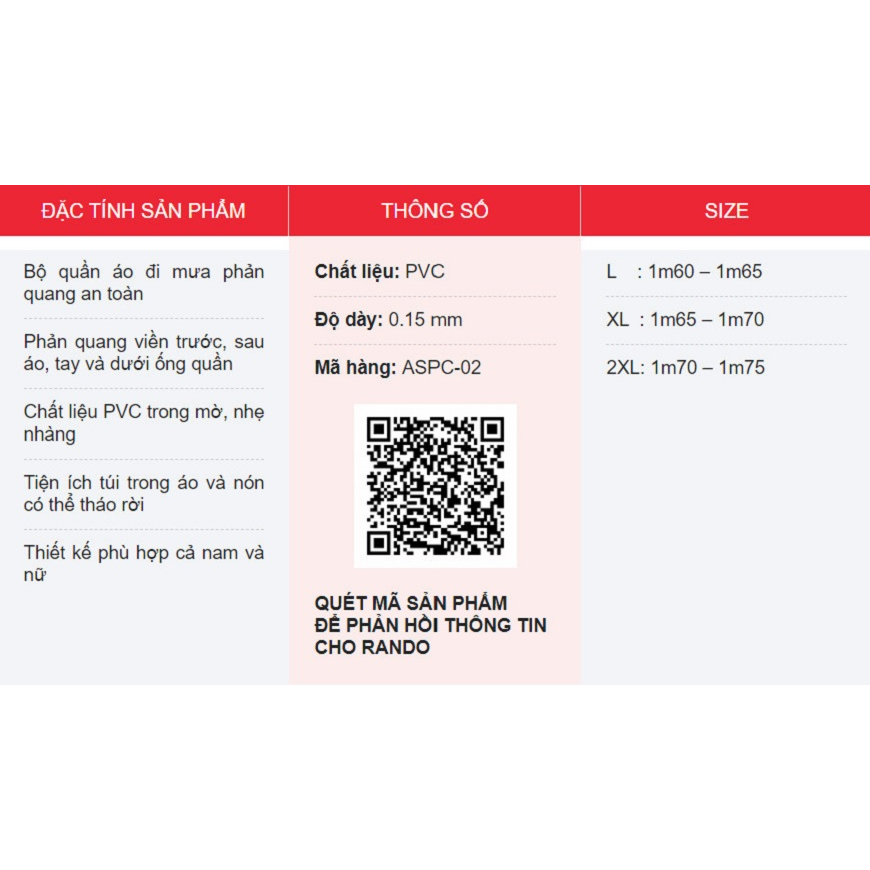 ĐẶC TÍNH SẢN PHẨM

Bộ quần áo đi mưa phản quang an toàn

Phản quang viền trước, sau áo, tay và dưới ống quần

Chất liệu PVC trong mờ, nhẹ nhàng

Tiện ích túi trong áo và nón có thể tháo rời

Thiết kế phù hợp cả nam và nữ

THÔNG SỐ

Chất liệu: PVC

Độ dày: 0.15 mm

Mã hàng: ASPC-02

QUÉT MÃ SẢN PHẨM
ĐỂ PHẢN HỒI THÔNG TIN
CHO RANDO

SIZE

L : 1m60 – 1m65

XL : 1m65 – 1m70

2XL: 1m70 – 1m75